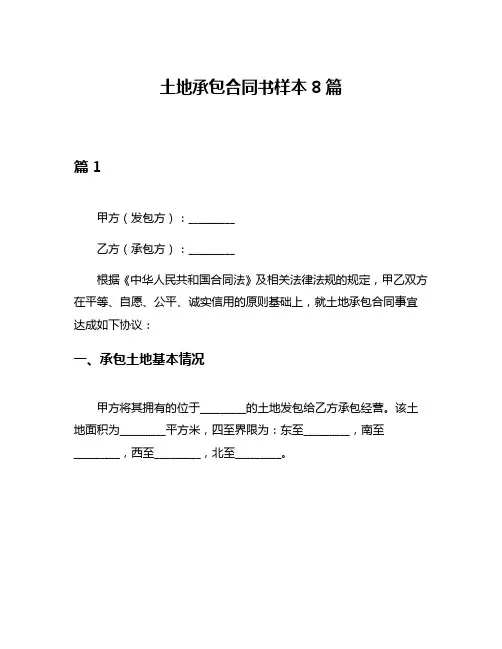 土地承包合同书样本 8 篇

篇 1

甲方（发包方）：________

乙方（承包方）：________

根据《中华人民共和国合同法》及相关法律法规的规定，甲乙双方在平等、自愿、公平、诚实信用的原则基础上，就土地承包合同事宜达成如下协议：

一、承包土地基本情况

甲方将其拥有的位于________的土地发包给乙方承包经营。该土地面积为________平方米，四至界限为：东至________，南至________，西至________，北至________。